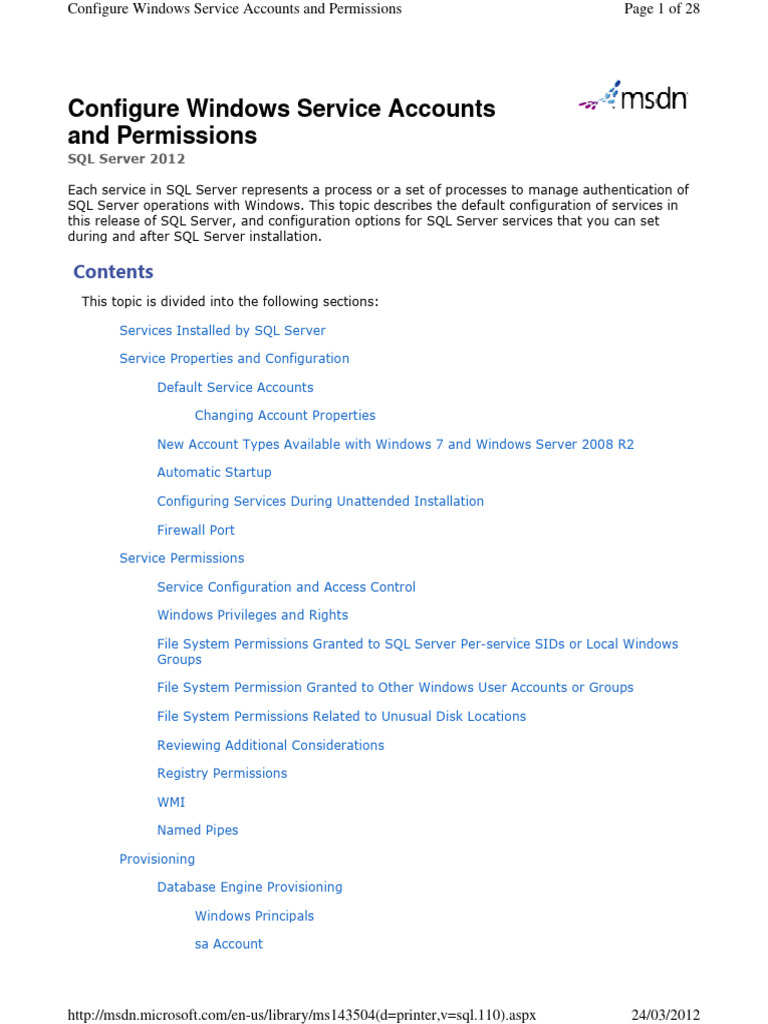 Configure Windows Service Accounts and Permissions

Page 1 of 28

msdn

Configure Windows Service Accounts and Permissions

SQL Server 2012

Each service in SQL Server represents a process or a set of processes to manage authentication of SQL Server operations with Windows. This topic describes the default configuration of services in this release of SQL Server, and configuration options for SQL Server services that you can set during and after SQL Server installation.

Contents

This topic is divided into the following sections:

Services Installed by SQL Server

Service Properties and Configuration

Default Service Accounts

Changing Account Properties

New Account Types Available with Windows 7 and Windows Server 2008 R2

Automatic Startup

Configuring Services During Unattended Installation

Firewall Port

Service Permissions

Service Configuration and Access Control

Windows Privileges and Rights

File System Permissions Granted to SQL Server Per-service SIDs or Local Windows Groups

File System Permission Granted to Other Windows User Accounts or Groups

File System Permissions Related to Unusual Disk Locations

Reviewing Additional Considerations

Registry Permissions

WMI

Named Pipes

Provisioning

Database Engine Provisioning

Windows Principals

sa Account

http://msdn.microsoft.com/en-us/library/ms143504(d=printer,v=sql.110).aspx

24/03/2012